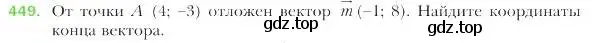 449. От точки $A$ $(4; -3)$ отложен вектор $\vec{m}(-1; 8)$. Найдите координаты конца вектора.

gdz.top

gdz.top